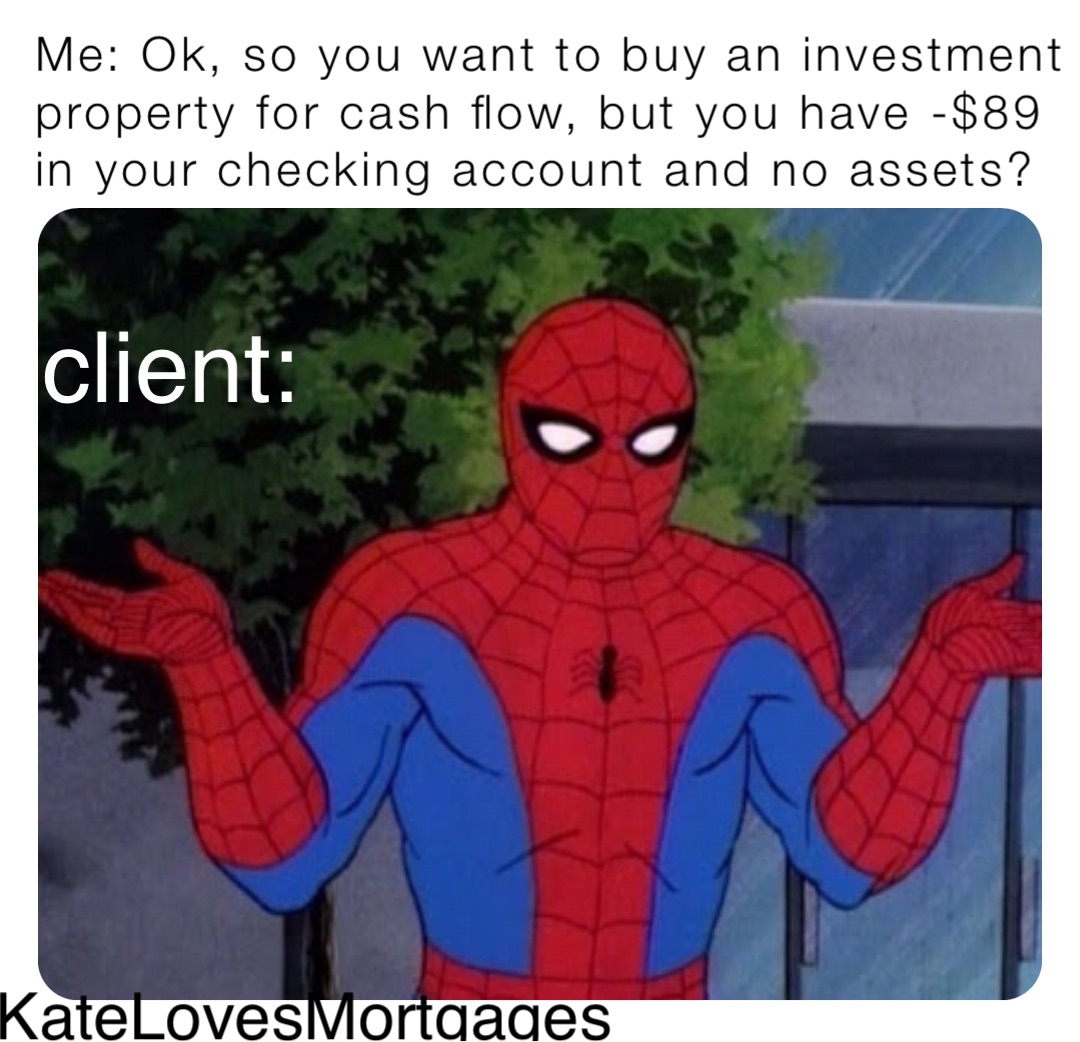 Me: Ok, so you want to buy an investment property for cash flow, but you have -$89 in your checking account and no assets?

client:

KateLovesMortgages